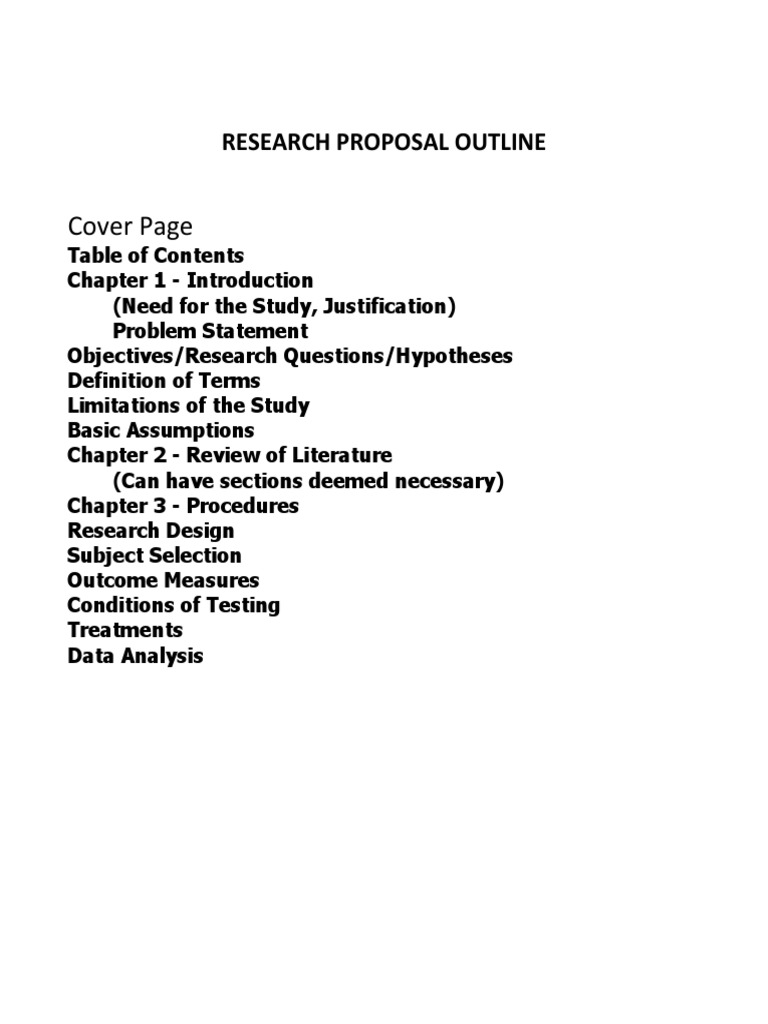 RESEARCH PROPOSAL OUTLINE

Cover Page
Table of Contents
Chapter 1 - Introduction
(Need for the Study, Justification)
Problem Statement
Objectives/Research Questions/Hypotheses
Definition of Terms
Limitations of the Study
Basic Assumptions
Chapter 2 - Review of Literature
(Can have sections deemed necessary)
Chapter 3 - Procedures
Research Design
Subject Selection
Outcome Measures
Conditions of Testing
Treatments
Data Analysis